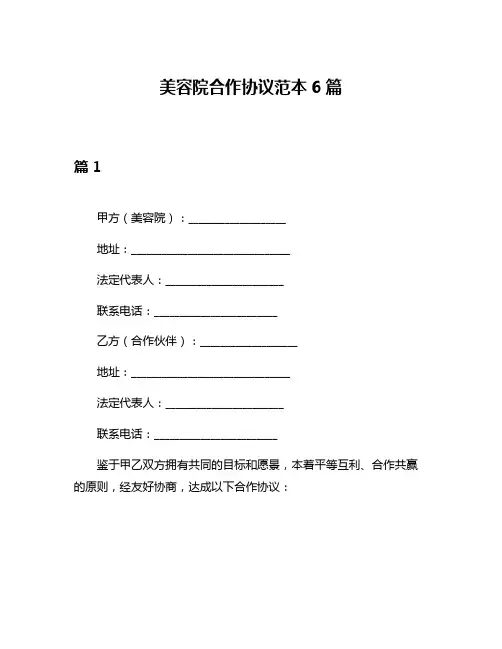 美容院合作协议范本 6 篇

篇 1

甲方（美容院）：__________________

地址：______________________________

法定代表人：______________________

联系电话：_______________________

乙方（合作伙伴）：__________________

地址：______________________________

法定代表人：______________________

联系电话：_______________________

鉴于甲乙双方拥有共同的目标和愿景，本着平等互利、合作共赢的原则，经友好协商，达成以下合作协议：